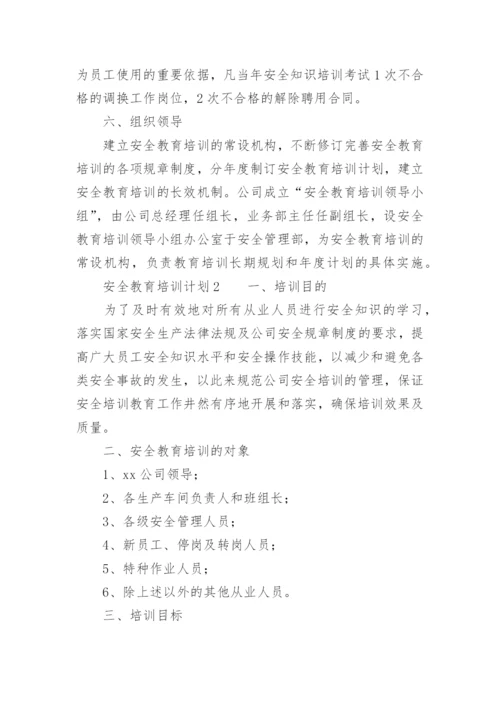 为员工使用的重要依据，凡当年安全知识培训考试1次不合格的调换工作岗位，2次不合格的解除聘用合同。

六、组织领导

建立安全教育培训的常设机构，不断修订完善安全教育培训的各项规章制度，分年度制订安全教育培训计划，建立安全教育培训的长效机制。公司成立“安全教育培训领导小组”，由公司总经理任组长，业务部主任任副组长，设安全教育培训领导小组办公室于安全管理部，为安全教育培训的常设机构，负责教育培训长期规划和年度计划的具体实施。

安全教育培训计划2　　一、培训目的

为了及时有效地对所有从业人员进行安全知识的学习，落实国家安全生产法律法规及公司安全规章制度的要求，提高广大员工安全知识水平和安全操作技能，以减少和避免各类安全事故的发生，以此来规范公司安全培训的管理，保证安全培训教育工作井然有序地开展和落实，确保培训效果及质量。

二、安全教育培训的对象

1、xx公司领导；

2、各生产车间负责人和班组长；

3、各级安全管理人员；

4、新员工、停岗及转岗人员；

5、特种作业人员；

6、除上述以外的其他从业人员。

三、培训目标